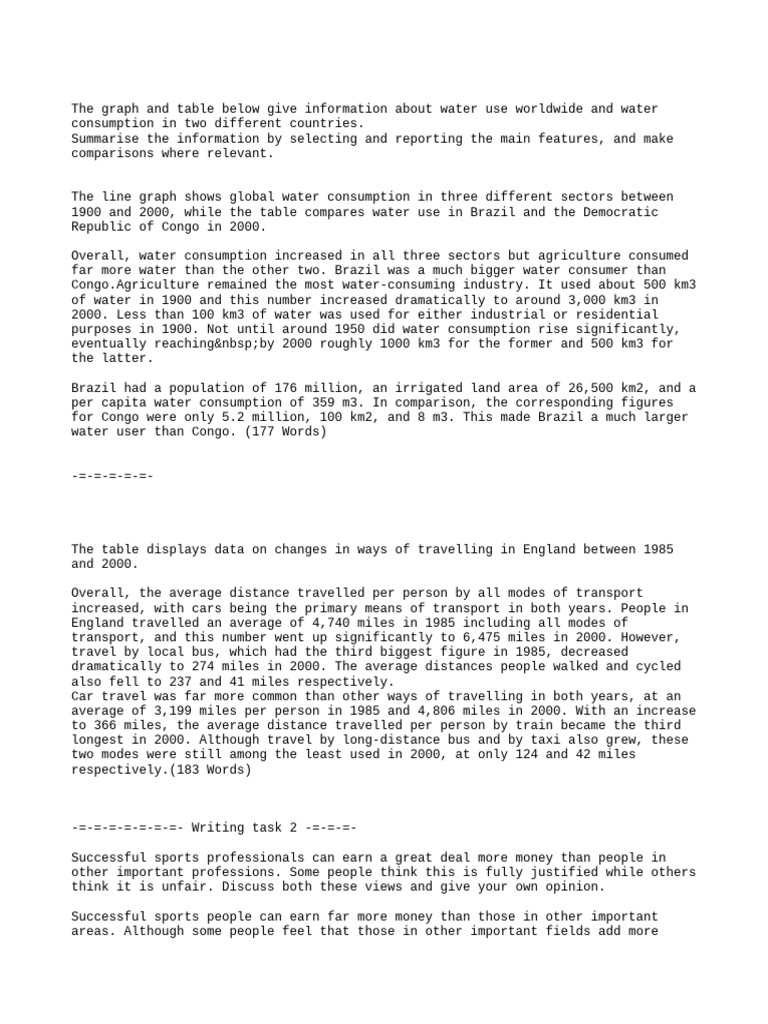 The graph and table below give information about water use worldwide and water consumption in two different countries.
Summarise the information by selecting and reporting the main features, and make comparisons where relevant.

The line graph shows global water consumption in three different sectors between 1900 and 2000, while the table compares water use in Brazil and the Democratic Republic of Congo in 2000.

Overall, water consumption increased in all three sectors but agriculture consumed far more water than the other two. Brazil was a much bigger water consumer than Congo.Agriculture remained the most water-consuming industry. It used about 500 km3 of water in 1900 and this number increased dramatically to around 3,000 km3 in 2000. Less than 100 km3 of water was used for either industrial or residential purposes in 1900. Not until around 1950 did water consumption rise significantly, eventually reaching&nbsp;by 2000 roughly 1000 km3 for the former and 500 km3 for the latter.

Brazil had a population of 176 million, an irrigated land area of 26,500 km2, and a per capita water consumption of 359 m3. In comparison, the corresponding figures for Congo were only 5.2 million, 100 km2, and 8 m3. This made Brazil a much larger water user than Congo. (177 Words)

-=-=-=-=-=-

The table displays data on changes in ways of travelling in England between 1985 and 2000.

Overall, the average distance travelled per person by all modes of transport increased, with cars being the primary means of transport in both years. People in England travelled an average of 4,740 miles in 1985 including all modes of transport, and this number went up significantly to 6,475 miles in 2000. However, travel by local bus, which had the third biggest figure in 1985, decreased dramatically to 274 miles in 2000. The average distances people walked and cycled also fell to 237 and 41 miles respectively.
Car travel was far more common than other ways of travelling in both years, at an average of 3,199 miles per person in 1985 and 4,806 miles in 2000. With an increase to 366 miles, the average distance travelled per person by train became the third longest in 2000. Although travel by long-distance bus and by taxi also grew, these two modes were still among the least used in 2000, at only 124 and 42 miles respectively.(183 Words)

-=-=-=-=-=-=-=- Writing task 2 -=-=-=-

Successful sports professionals can earn a great deal more money than people in other important professions. Some people think this is fully justified while others think it is unfair. Discuss both these views and give your own opinion.

Successful sports people can earn far more money than those in other important areas. Although some people feel that those in other important fields add more